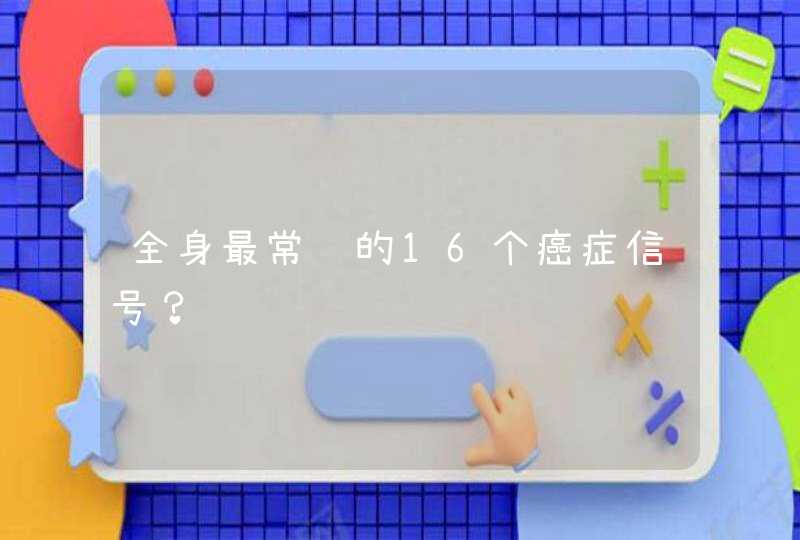 全身最常 的16个癌症信号？